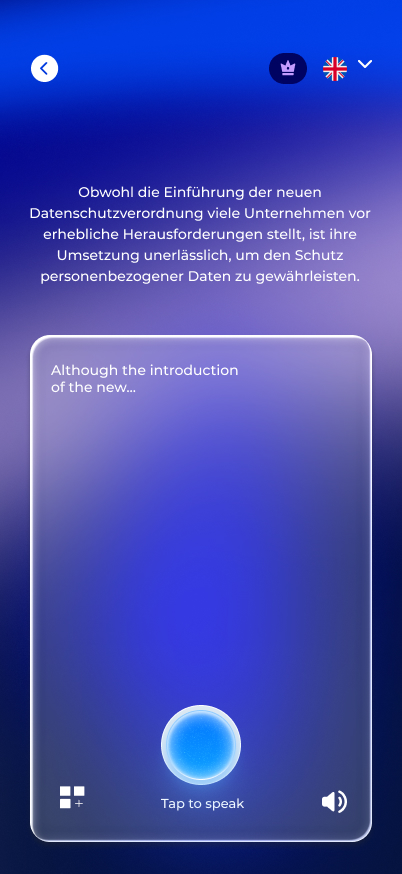 Obwohl die Einführung der neuen Datenschutzverordnung viele Unternehmen vor erhebliche Herausforderungen stellt, ist ihre Umsetzung unerlässlich, um den Schutz personenbezogener Daten zu gewährleisten.

Although the introduction of the new...

Tap to speak